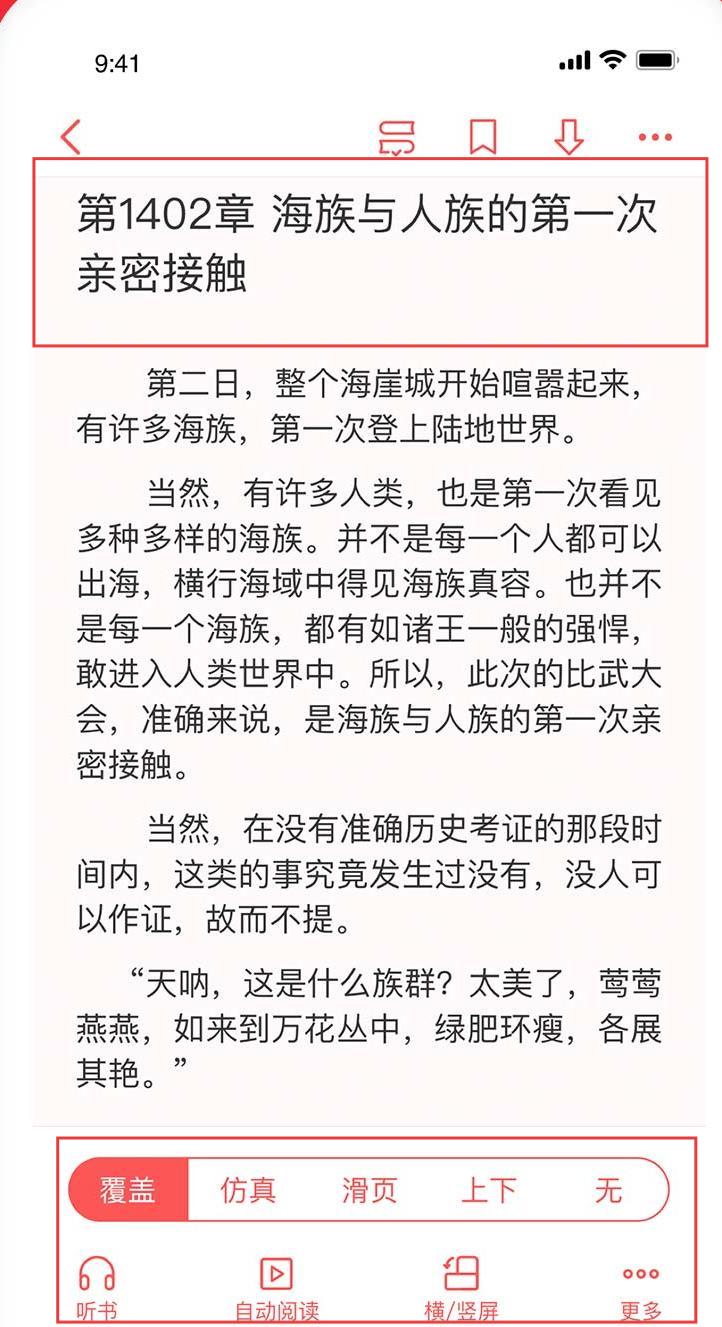 9:41

第1402章 海族与人族的第一次亲密接触

第二日，整个海崖城开始喧嚣起来，有许多海族，第一次登上陆地世界。

当然，有许多人类，也是第一次看见多种多样的海族。并不是每一个人都可以出海，横行海域中得见海族真容。也并不是每一个海族，都有如诸王一般的强悍，敢进入人类世界中。所以，此次的比武大会，准确来说，是海族与人族的第一次亲密接触。

当然，在没有准确历史考证的那段时间内，这类的事究竟发生过没有，没人可以作证，故而不提。

“天呐，这是什么族群？太美了，莺莺燕燕，如来到万花丛中，绿肥环瘦，各展其艳。”

覆盖 仿真 滑页 上下 无

听书 自动阅读 横/竖屏 更多